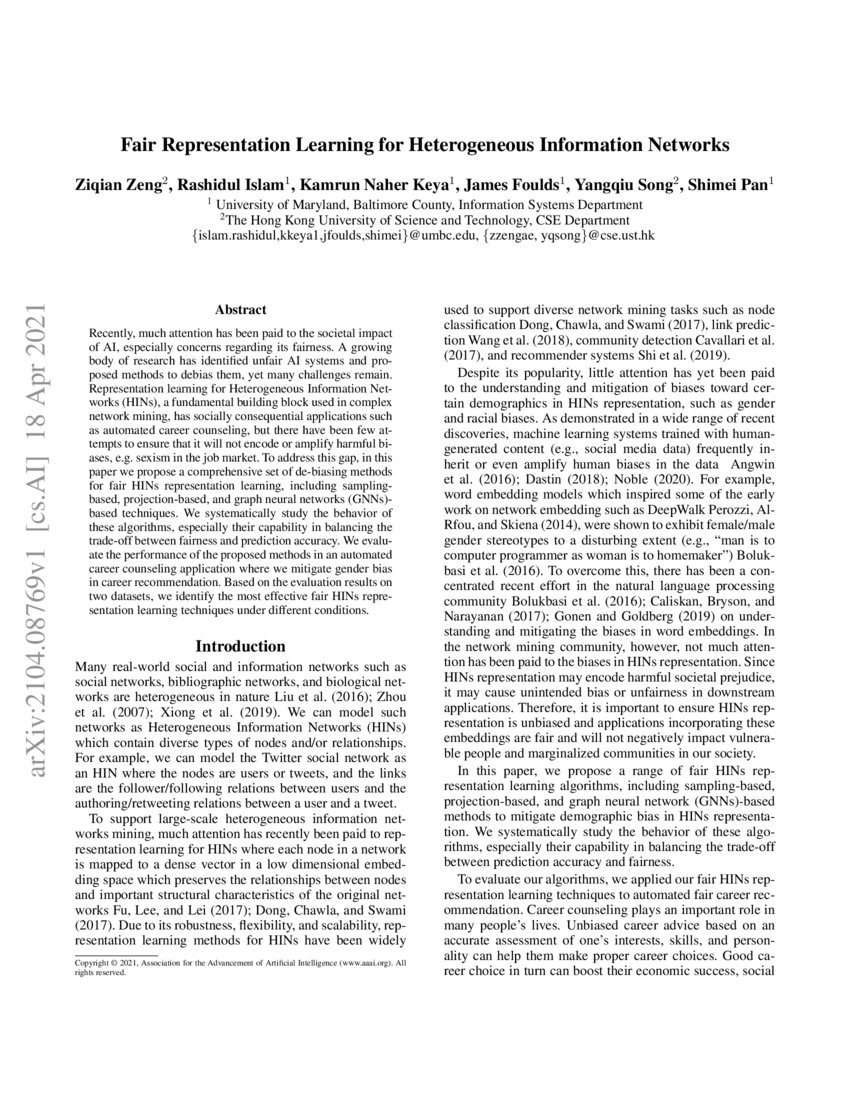 arXiv:2104.08769v1 [cs.AI] 18 Apr 2021

Fair Representation Learning for Heterogeneous Information Networks

Ziqian Zeng$^2$, Rashidul Islam$^1$, Kamrun Naher Keya$^1$, James Foulds$^1$, Yangqiu Song$^2$, Shimei Pan$^1$
$^1$ University of Maryland, Baltimore County, Information Systems Department
$^2$The Hong Kong University of Science and Technology, CSE Department
{islam.rashidul,kkeya1,jfoulds,shimei}@umbc.edu, {zzengae, yqsong}@cse.ust.hk

Abstract

Recently, much attention has been paid to the societal impact of AI, especially concerns regarding its fairness. A growing body of research has identified unfair AI systems and proposed methods to debias them, yet many challenges remain. Representation learning for Heterogeneous Information Networks (HINs), a fundamental building block used in complex network mining, has socially consequential applications such as automated career counseling, but there have been few attempts to ensure that it will not encode or amplify harmful biases, e.g. sexism in the job market. To address this gap, in this paper we propose a comprehensive set of de-biasing methods for fair HINs representation learning, including sampling-based, projection-based, and graph neural networks (GNNs)-based techniques. We systematically study the behavior of these algorithms, especially their capability in balancing the trade-off between fairness and prediction accuracy. We evaluate the performance of the proposed methods in an automated career counseling application where we mitigate gender bias in career recommendation. Based on the evaluation results on two datasets, we identify the most effective fair HINs representation learning techniques under different conditions.

Introduction

Many real-world social and information networks such as social networks, bibliographic networks, and biological networks are heterogeneous in nature Liu et al. (2016); Zhou et al. (2007); Xiong et al. (2019). We can model such networks as Heterogeneous Information Networks (HINs) which contain diverse types of nodes and/or relationships. For example, we can model the Twitter social network as an HIN where the nodes are users or tweets, and the links are the follower/following relations between users and the authoring/retweeting relations between a user and a tweet.

To support large-scale heterogeneous information networks mining, much attention has recently been paid to representation learning for HINs where each node in a network is mapped to a dense vector in a low dimensional embedding space which preserves the relationships between nodes and important structural characteristics of the original networks Fu, Lee, and Lei (2017); Dong, Chawla, and Swami (2017). Due to its robustness, flexibility, and scalability, representation learning methods for HINs have been widely

Copyright © 2021, Association for the Advancement of Artificial Intelligence (www.aaai.org). All rights reserved.

used to support diverse network mining tasks such as node classification Dong, Chawla, and Swami (2017), link prediction Wang et al. (2018), community detection Cavallari et al. (2017), and recommender systems Shi et al. (2019).

Despite its popularity, little attention has yet been paid to the understanding and mitigation of biases toward certain demographics in HINs representation, such as gender and racial biases. As demonstrated in a wide range of recent discoveries, machine learning systems trained with human-generated content (e.g., social media data) frequently inherit or even amplify human biases in the data Angwin et al. (2016); Dastin (2018); Noble (2020). For example, word embedding models which inspired some of the early work on network embedding such as DeepWalk Perozzi, Al-Rfou, and Skiena (2014), were shown to exhibit female/male gender stereotypes to a disturbing extent (e.g., “man is to computer programmer as woman is to homemaker”) Bolukbasi et al. (2016). To overcome this, there has been a concentrated recent effort in the natural language processing community Bolukbasi et al. (2016); Caliskan, Bryson, and Narayanan (2017); Gonen and Goldberg (2019) on understanding and mitigating the biases in word embeddings. In the network mining community, however, not much attention has been paid to the biases in HINs representation. Since HINs representation may encode harmful societal prejudice, it may cause unintended bias or unfairness in downstream applications. Therefore, it is important to ensure HINs representation is unbiased and applications incorporating these embeddings are fair and will not negatively impact vulnerable people and marginalized communities in our society.

In this paper, we propose a range of fair HINs representation learning algorithms, including sampling-based, projection-based, and graph neural network (GNNs)-based methods to mitigate demographic bias in HINs representation. We systematically study the behavior of these algorithms, especially their capability in balancing the trade-off between prediction accuracy and fairness.

To evaluate our algorithms, we applied our fair HINs representation learning techniques to automated fair career recommendation. Career counseling plays an important role in many people’s lives. Unbiased career advice based on an accurate assessment of one’s interests, skills, and personality can help them make proper career choices. Good career choice in turn can boost their economic success, social